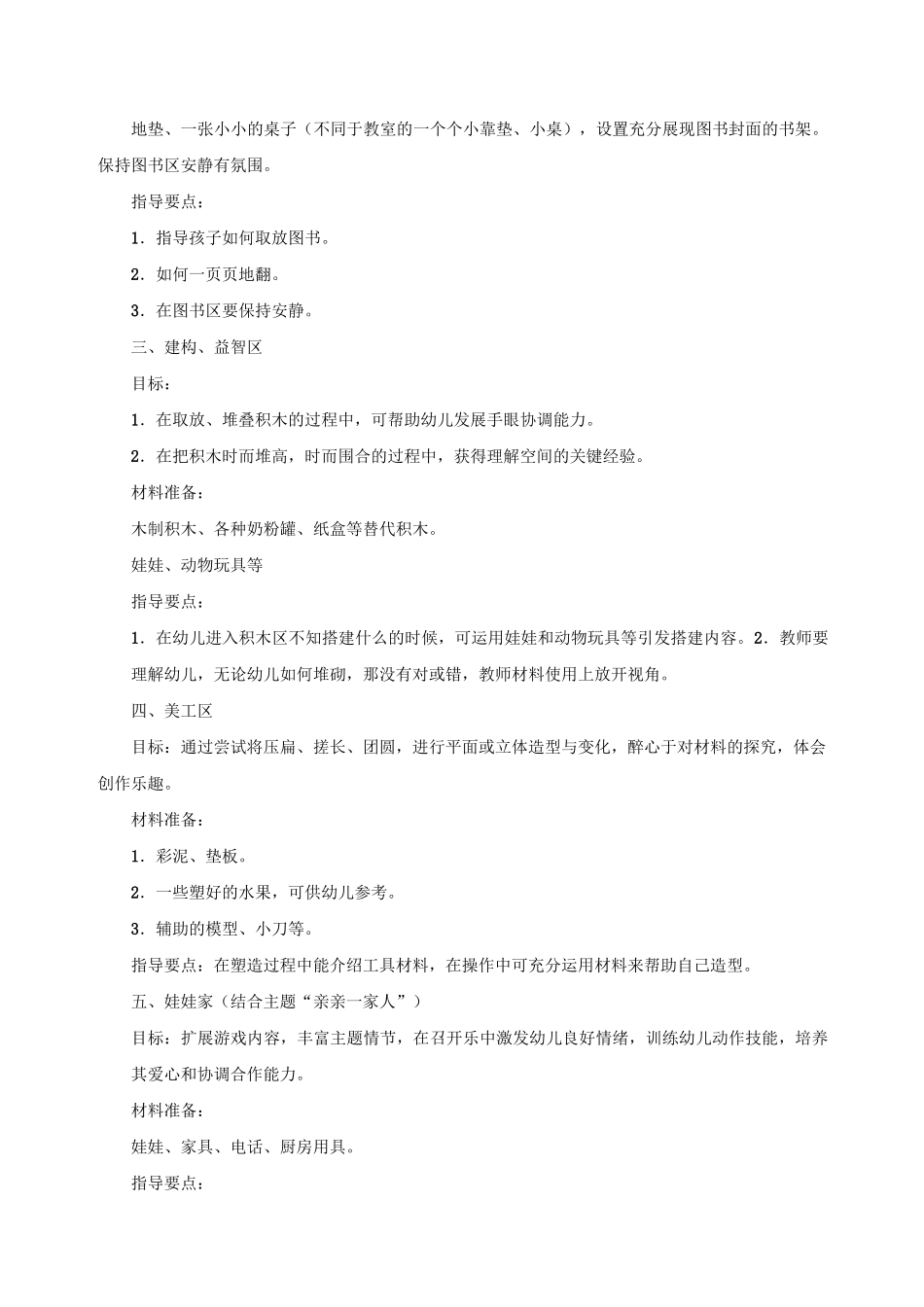 地垫、一张小小的桌子（不同于教室的一个个小靠垫、小桌），设置充分展现图书封面的书架。保持图书区安静有氛围。

指导要点：

1．指导孩子如何取放图书。

2．如何一页页地翻。

3．在图书区要保持安静。

三、建构、益智区

目标：

1．在取放、堆叠积木的过程中，可帮助幼儿发展手眼协调能力。

2．在把积木时而堆高，时而围合的过程中，获得理解空间的关键经验。

材料准备：

木制积木、各种奶粉罐、纸盒等替代积木。

娃娃、动物玩具等

指导要点：

1．在幼儿进入积木区不知搭建什么的时候，可运用娃娃和动物玩具等引发搭建内容。2．教师要理解幼儿，无论幼儿如何堆砌，那没有对或错，教师材料使用上放开视角。

四、美工区

目标：通过尝试将压扁、搓长、团圆，进行平面或立体造型与变化，醉心于对材料的探究，体会创作乐趣。

材料准备：

1．彩泥、垫板。

2．一些塑好的水果，可供幼儿参考。

3．辅助的模型、小刀等。

指导要点：在塑造过程中能介绍工具材料，在操作中可充分运用材料来帮助自己造型。

五、娃娃家（结合主题“亲亲一家人”）

目标：扩展游戏内容，丰富主题情节，在召开乐中激发幼儿良好情绪，训练幼儿动作技能，培养其爱心和协调合作能力。

材料准备：

娃娃、家具、电话、厨房用具。

指导要点：